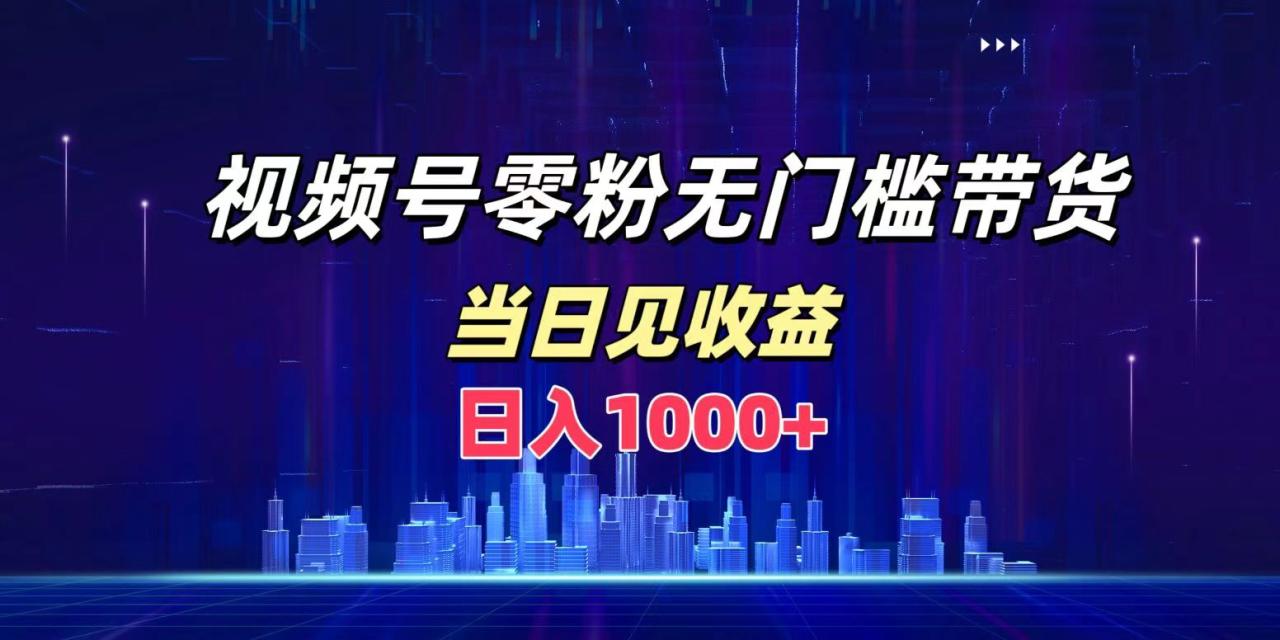 视频号零粉无门槛带货

当日见收益

日入1000+